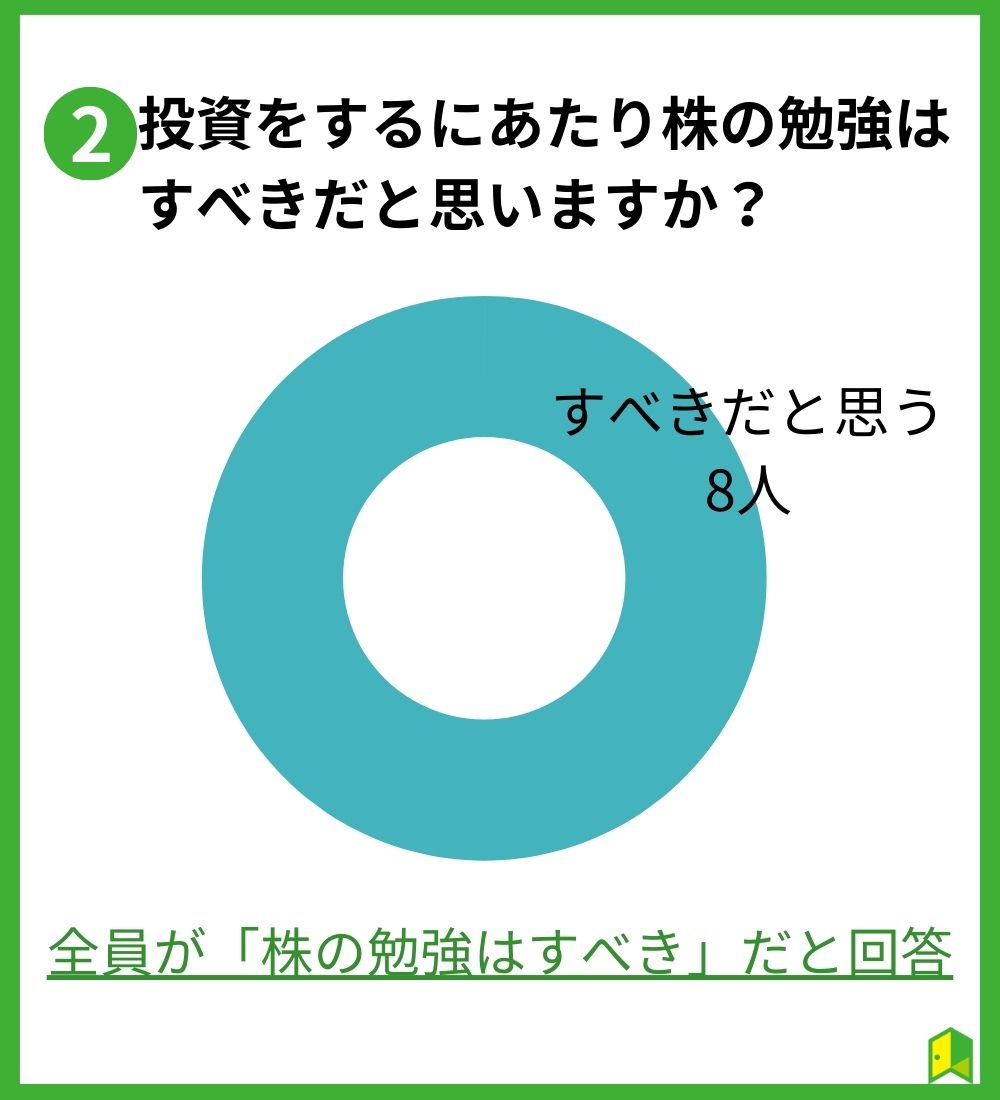 2 投資をするにあたり株の勉強はすべきだと思いますか？

すべきだと思う
8人

全員が「株の勉強はすべき」だと回答